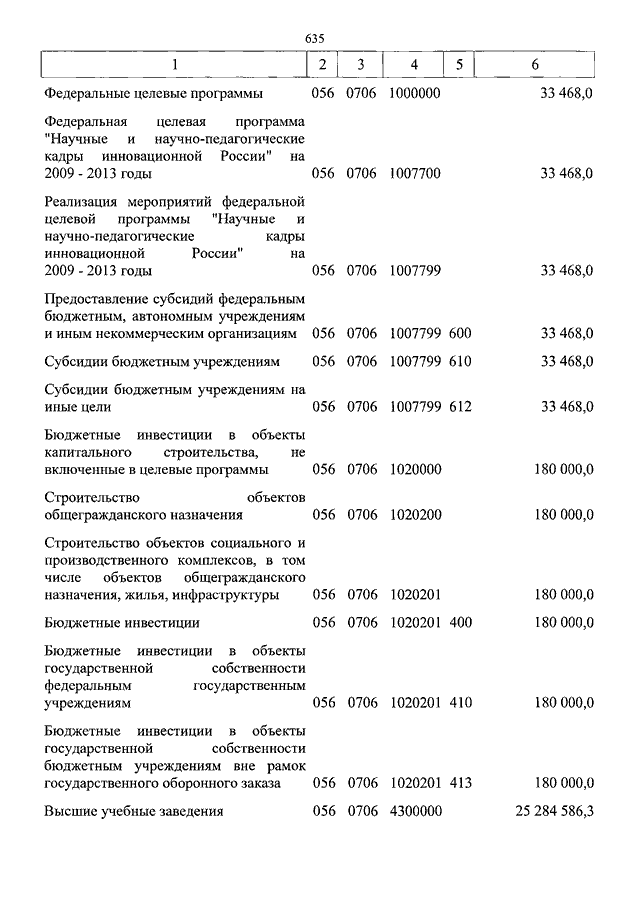 635

| 1 | 2 | 3 | 4 | 5 | 6 |
|---|---|---|---|---|---|
| Федеральные целевые программы | 056 | 0706 | 1000000 | | 33 468,0 |
| Федеральная целевая программа "Научные и научно-педагогические кадры инновационной России" на 2009 - 2013 годы | 056 | 0706 | 1007700 | | 33 468,0 |
| Реализация мероприятий федеральной целевой программы "Научные и научно-педагогические кадры инновационной России" на 2009 - 2013 годы | 056 | 0706 | 1007799 | | 33 468,0 |
| Предоставление субсидий федеральным бюджетным, автономным учреждениям и иным некоммерческим организациям | 056 | 0706 | 1007799 | 600 | 33 468,0 |
| Субсидии бюджетным учреждениям | 056 | 0706 | 1007799 | 610 | 33 468,0 |
| Субсидии бюджетным учреждениям на иные цели | 056 | 0706 | 1007799 | 612 | 33 468,0 |
| Бюджетные инвестиции в объекты капитального строительства, не включенные в целевые программы | 056 | 0706 | 1020000 | | 180 000,0 |
| Строительство объектов общегражданского назначения | 056 | 0706 | 1020200 | | 180 000,0 |
| Строительство объектов социального и производственного комплексов, в том числе объектов общегражданского назначения, жилья, инфраструктуры | 056 | 0706 | 1020201 | | 180 000,0 |
| Бюджетные инвестиции | 056 | 0706 | 1020201 | 400 | 180 000,0 |
| Бюджетные инвестиции в объекты государственной собственности федеральным государственным учреждениям | 056 | 0706 | 1020201 | 410 | 180 000,0 |
| Бюджетные инвестиции в объекты государственной собственности бюджетным учреждениям вне рамок государственного оборонного заказа | 056 | 0706 | 1020201 | 413 | 180 000,0 |
| Высшие учебные заведения | 056 | 0706 | 4300000 | | 25 284 586,3 |